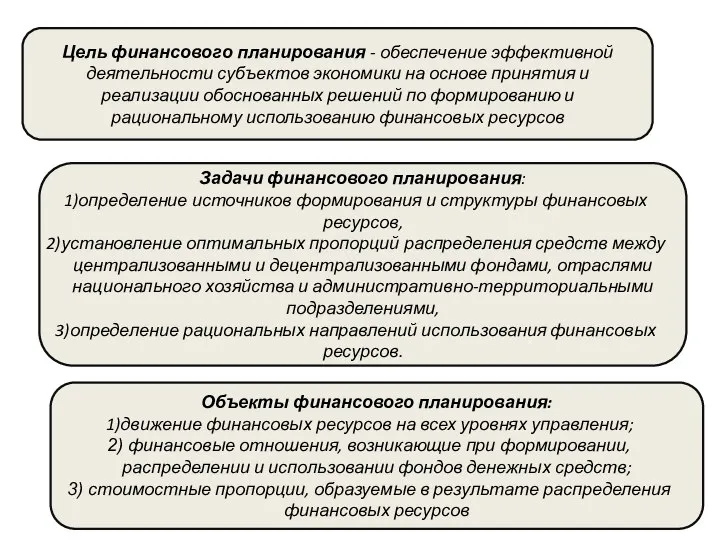 Цель финансового планирования - обеспечение эффективной деятельности субъектов экономики на основе принятия и реализации обоснованных решений по формированию и рациональному использованию финансовых ресурсов

Задачи финансового планирования:
1)определение источников формирования и структуры финансовых ресурсов,
2)установление оптимальных пропорций распределения средств между централизованными и децентрализованными фондами, отраслями национального хозяйства и административно-территориальными подразделениями,
3)определение рациональных направлений использования финансовых ресурсов.

Объекты финансового планирования:
1)движение финансовых ресурсов на всех уровнях управления;
2) финансовые отношения, возникающие при формировании, распределении и использовании фондов денежных средств;
3) стоимостные пропорции, образуемые в результате распределения финансовых ресурсов